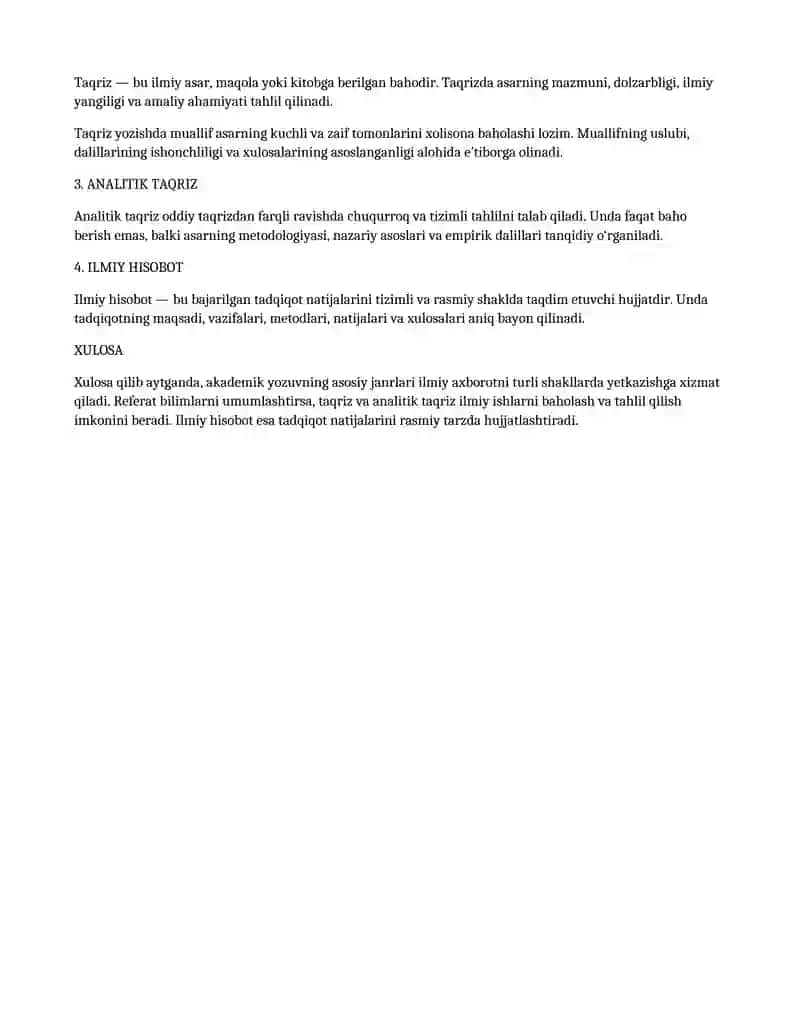 Taqriz — bu ilmiy asar, maqola yoki kitobga berilgan bahodir. Taqrizda asarning mazmuni, dolzarbligi, ilmiy yangiligi va amaliy ahamiyati tahlil qilinadi.

Taqriz yozishda muallif asarning kuchli va zaif tomonlarini xolisona baholashi lozim. Muallifning uslubi, dalillarining ishonchliligi va xulosalarining asoslanganligi alohida e'tiborga olinadi.

3. ANALITIK TAQRIZ

Analitik taqriz oddiy taqrizdan farqli ravishda chuqurroq va tizimli tahlilni talab qiladi. Unda faqat baho berish emas, balki asarning metodologiyasi, nazariy asoslari va empirik dalillari tanqidiy o'rganiladi.

4. ILMIY HISOBOT

Ilmiy hisobot — bu bajarilgan tadqiqot natijalarini tizimli va rasmiy shaklda taqdim etuvchi hujjatdir. Unda tadqiqotning maqsadi, vazifalari, metodlari, natijalari va xulosalari aniq bayon qilinadi.

XULOSA

Xulosa qilib aytganda, akademik yozuvning asosiy janrlari ilmiy axborotni turli shakllarda yetkazishga xizmat qiladi. Referat bilimlarni umumlashtirsa, taqriz va analitik taqriz ilmiy ishlarni baholash va tahlil qilish imkonini beradi. Ilmiy hisobot esa tadqiqot natijalarini rasmiy tarzda hujjatlashtiradi.